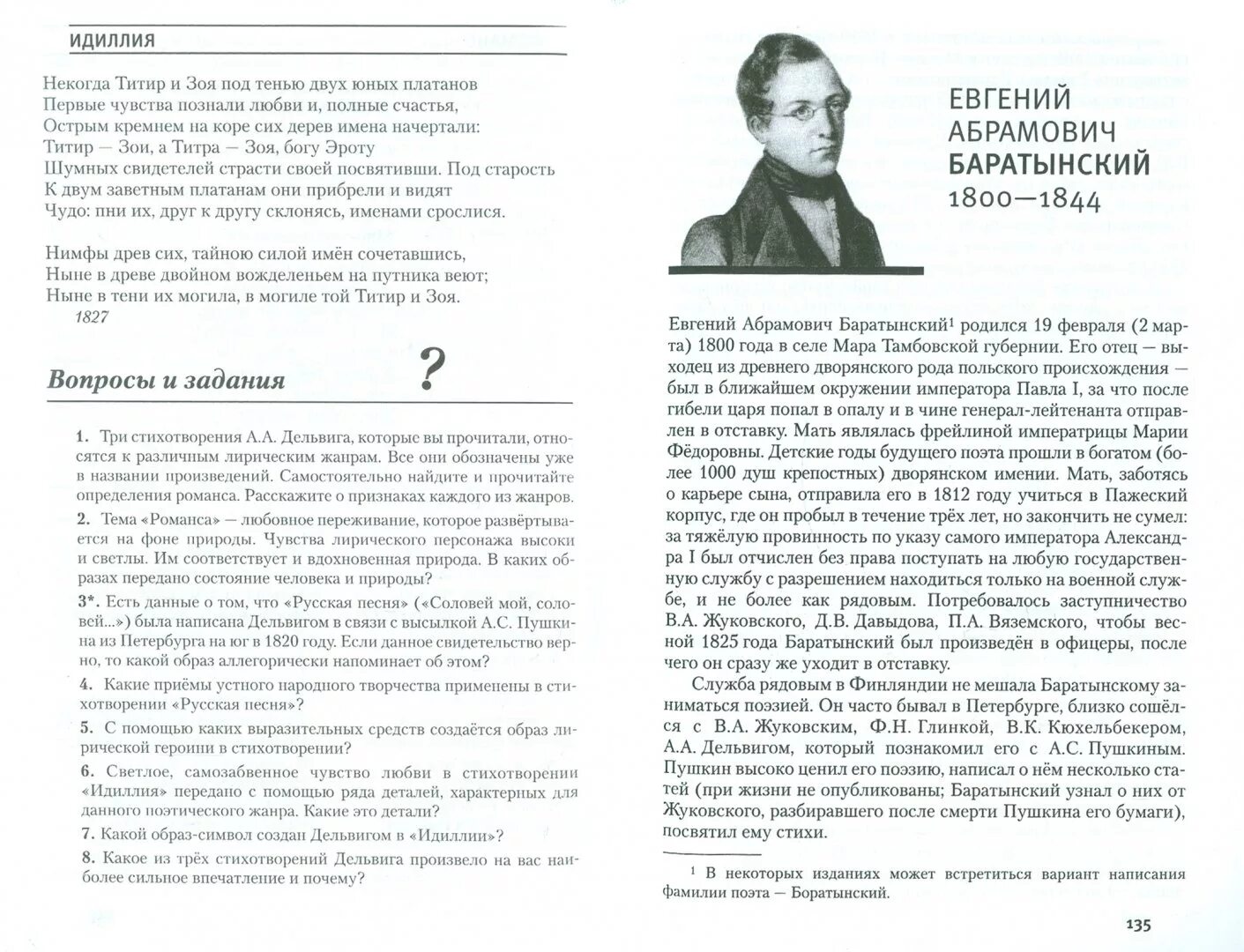 ИДИЛЛИЯ

Некогда Титир и Зоя под тенью двух юных платанов
Первые чувства познали любви и, полные счастья,
Острым кремнем на коре сих дерев имена начертали:
Титир — Зои, а Титра — Зоя, богу Эроту
Шумных свидетелей страсти своей посвятивши. Под старость
К двум заветным платанам они прибрели и видят
Чудо: пни их, друг к другу склонясь, именами срослися.

Нимфы древ сих, тайною силой имён сочетавшись,
Ныне в древе двойном вожделеньем на путника веют;
Ныне в тени их могила, в могиле той Титир и Зоя.
1827

Вопросы и задания

?

1. Три стихотворения А.А. Дельвига, которые вы прочитали, относятся к различным лирическим жанрам. Все они обозначены уже в названии произведений. Самостоятельно найдите и прочитайте определения романса. Расскажите о признаках каждого из жанров.

2. Тема «Романса» — любовное переживание, которое развёртывается на фоне природы. Чувства лирического персонажа высоки и светлы. Им соответствует и вдохновенная природа. В каких образах передано состояние человека и природы?

3*. Есть данные о том, что «Русская песня» («Соловей мой, соловей...») была написана Дельвигом в связи с высылкой А.С. Пушкина из Петербурга на юг в 1820 году. Если данное свидетельство верно, то какой образ аллегорически напоминает об этом?

4. Какие приёмы устного народного творчества применены в стихотворении «Русская песня»?

5. С помощью каких выразительных средств создаётся образ лирической героини в стихотворении?

6. Светлое, самозабвенное чувство любви в стихотворении «Идиллия» передано с помощью ряда деталей, характерных для данного поэтического жанра. Какие это детали?

7. Какой образ-символ создан Дельвигом в «Идиллии»?

8. Какое из трёх стихотворений Дельвига произвело на вас наиболее сильное впечатление и почему?

ЕВГЕНИЙ АБРАМОВИЧ БАРАТЫНСКИЙ
1800—1844

Евгений Абрамович Баратынский¹ родился 19 февраля (2 марта) 1800 года в селе Мара Тамбовской губернии. Его отец — выходец из древнего дворянского рода польского происхождения — был в ближайшем окружении императора Павла I, за что после гибели царя попал в опалу и в чине генерал-лейтенанта отправлен в отставку. Мать являлась фрейлиной императрицы Марии Фёдоровны. Детские годы будущего поэта прошли в богатом (более 1000 душ крепостных) дворянском имении. Мать, заботясь о карьере сына, отправила его в 1812 году учиться в Пажеский корпус, где он пробыл в течение трёх лет, но закончить не сумел: за тяжёлую провинность по указу самого императора Александра I был отчислен без права поступать на любую государственную службу с разрешением находиться только на военной службе, и не более как рядовым. Потребовалось заступничество В.А. Жуковского, Д.В. Давыдова, П.А. Вяземского, чтобы весной 1825 года Баратынский был произведён в офицеры, после чего он сразу же уходит в отставку.

Служба рядовым в Финляндии не мешала Баратынскому заниматься поэзией. Он часто бывал в Петербурге, близко сошёлся с В.А. Жуковским, Ф.Н. Глинкой, В.К. Кюхельбекером, А.А. Дельвигом, который познакомил его с А.С. Пушкиным. Пушкин высоко ценил его поэзию, написал о нём несколько статей (при жизни не опубликованы; Баратынский узнал о них от Жуковского, разбиравшего после смерти Пушкина его бумаги), посвятил ему стихи.

¹ В некоторых изданиях может встретиться вариант написания фамилии поэта — Боратынский.

135